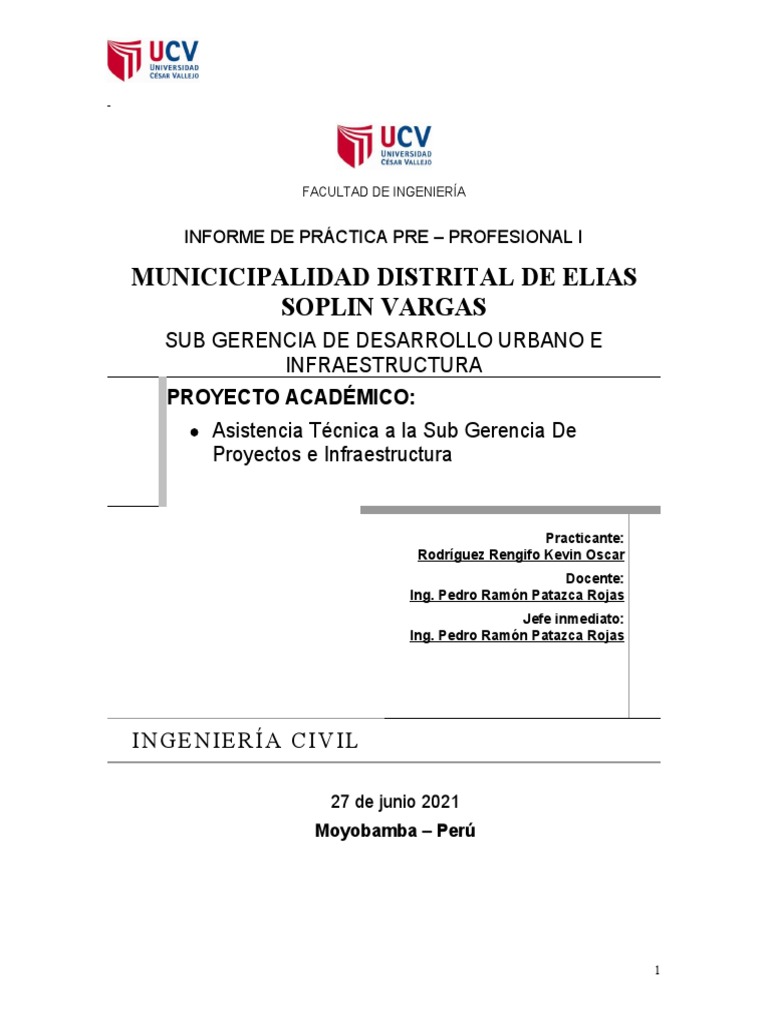 UCV
UNIVERSIDAD
CÉSAR VALLEJO

UCV
UNIVERSIDAD
CÉSAR VALLEJO

FACULTAD DE INGENIERÍA

INFORME DE PRÁCTICA PRE – PROFESIONAL I

MUNICICIPALIDAD DISTRITAL DE ELIAS SOPLIN VARGAS

SUB GERENCIA DE DESARROLLO URBANO E INFRAESTRUCTURA

PROYECTO ACADÉMICO:

• Asistencia Técnica a la Sub Gerencia De Proyectos e Infraestructura

Practicante:
Rodríguez Rengifo Kevin Oscar
Docente:
Ing. Pedro Ramón Patazca Rojas
Jefe inmediato:
Ing. Pedro Ramón Patazca Rojas

INGENIERÍA CIVIL

27 de junio 2021
Moyobamba – Perú

1